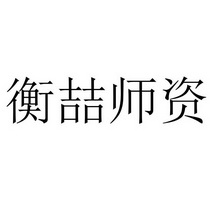 衡喆师资